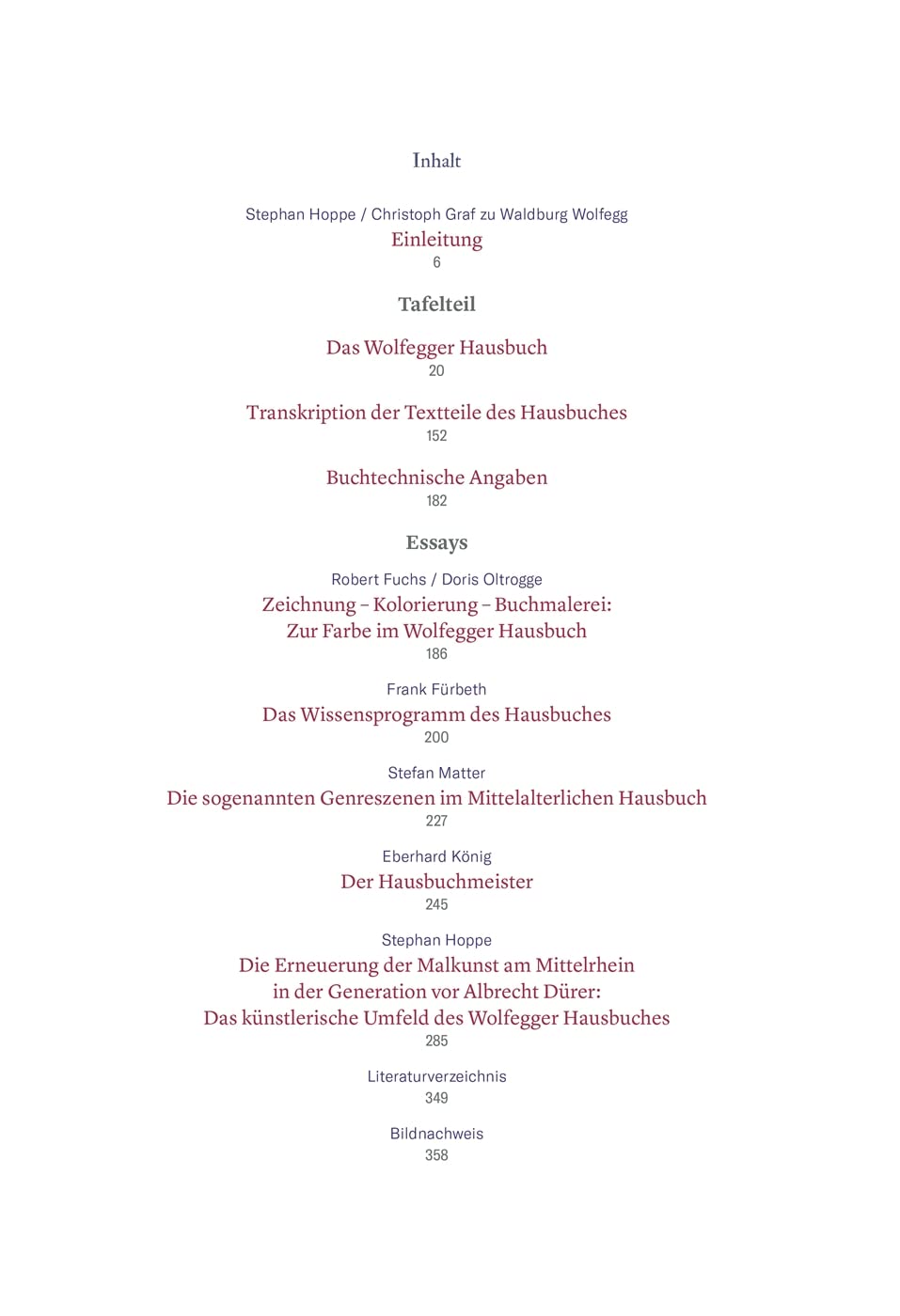 Inhalt

Stephan Hoppe / Christoph Graf zu Waldburg Wolfegg
Einleitung
6

Tafelteil

Das Wolfegger Hausbuch
20

Transkription der Textteile des Hausbuches
152

Buchtechnische Angaben
182

Essays

Robert Fuchs / Doris Oltrogge
Zeichnung – Kolorierung – Buchmalerei: Zur Farbe im Wolfegger Hausbuch
186

Frank Fürbeth
Das Wissensprogramm des Hausbuches
200

Stefan Matter
Die sogenannten Genreszenen im Mittelalterlichen Hausbuch
227

Eberhard König
Der Hausbuchmeister
245

Stephan Hoppe
Die Erneuerung der Malkunst am Mittelrhein in der Generation vor Albrecht Dürer: Das künstlerische Umfeld des Wolfegger Hausbuches
285

Literaturverzeichnis
349

Bildnachweis
358